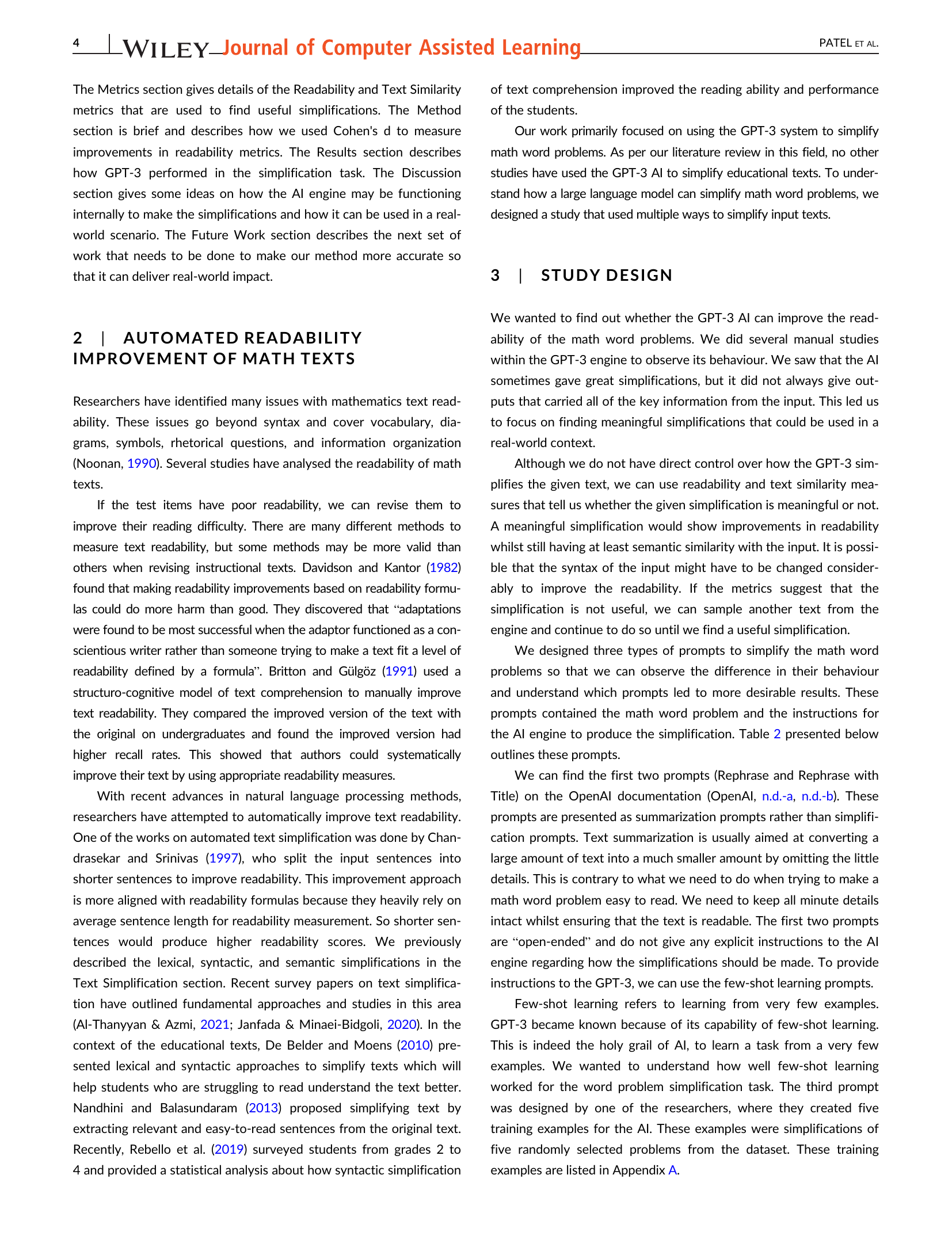 4 | WILEY Journal of Computer Assisted Learning PATEL ET AL.

The Metrics section gives details of the Readability and Text Similarity metrics that are used to find useful simplifications. The Method section is brief and describes how we used Cohen's d to measure improvements in readability metrics. The Results section describes how GPT-3 performed in the simplification task. The Discussion section gives some ideas on how the AI engine may be functioning internally to make the simplifications and how it can be used in a real-world scenario. The Future Work section describes the next set of work that needs to be done to make our method more accurate so that it can deliver real-world impact.

2 | AUTOMATED READABILITY IMPROVEMENT OF MATH TEXTS

Researchers have identified many issues with mathematics text readability. These issues go beyond syntax and cover vocabulary, diagrams, symbols, rhetorical questions, and information organization (Noonan, 1990). Several studies have analysed the readability of math texts.

If the test items have poor readability, we can revise them to improve their reading difficulty. There are many different methods to measure text readability, but some methods may be more valid than others when revising instructional texts. Davidson and Kantor (1982) found that making readability improvements based on readability formulas could do more harm than good. They discovered that "adaptations were found to be most successful when the adaptor functioned as a conscientious writer rather than someone trying to make a text fit a level of readability defined by a formula". Britton and Gülgöz (1991) used a structuro-cognitive model of text comprehension to manually improve text readability. They compared the improved version of the text with the original on undergraduates and found the improved version had higher recall rates. This showed that authors could systematically improve their text by using appropriate readability measures.

With recent advances in natural language processing methods, researchers have attempted to automatically improve text readability. One of the works on automated text simplification was done by Chandrasekar and Srinivas (1997), who split the input sentences into shorter sentences to improve readability. This improvement approach is more aligned with readability formulas because they heavily rely on average sentence length for readability measurement. So shorter sentences would produce higher readability scores. We previously described the lexical, syntactic, and semantic simplifications in the Text Simplification section. Recent survey papers on text simplification have outlined fundamental approaches and studies in this area (Al-Thanyyan & Azmi, 2021; Janfada & Minaei-Bidgoli, 2020). In the context of the educational texts, De Belder and Moens (2010) presented lexical and syntactic approaches to simplify texts which will help students who are struggling to read understand the text better. Nandhini and Balasundaram (2013) proposed simplifying text by extracting relevant and easy-to-read sentences from the original text. Recently, Rebello et al. (2019) surveyed students from grades 2 to 4 and provided a statistical analysis about how syntactic simplification of text comprehension improved the reading ability and performance of the students.

Our work primarily focused on using the GPT-3 system to simplify math word problems. As per our literature review in this field, no other studies have used the GPT-3 AI to simplify educational texts. To understand how a large language model can simplify math word problems, we designed a study that used multiple ways to simplify input texts.

3 | STUDY DESIGN

We wanted to find out whether the GPT-3 AI can improve the readability of the math word problems. We did several manual studies within the GPT-3 engine to observe its behaviour. We saw that the AI sometimes gave great simplifications, but it did not always give outputs that carried all of the key information from the input. This led us to focus on finding meaningful simplifications that could be used in a real-world context.

Although we do not have direct control over how the GPT-3 simplifies the given text, we can use readability and text similarity measures that tell us whether the given simplification is meaningful or not. A meaningful simplification would show improvements in readability whilst still having at least semantic similarity with the input. It is possible that the syntax of the input might have to be changed considerably to improve the readability. If the metrics suggest that the simplification is not useful, we can sample another text from the engine and continue to do so until we find a useful simplification.

We designed three types of prompts to simplify the math word problems so that we can observe the difference in their behaviour and understand which prompts led to more desirable results. These prompts contained the math word problem and the instructions for the AI engine to produce the simplification. Table 2 presented below outlines these prompts.

We can find the first two prompts (Rephrase and Rephrase with Title) on the OpenAI documentation (OpenAI, n.d.-a, n.d.-b). These prompts are presented as summarization prompts rather than simplification prompts. Text summarization is usually aimed at converting a large amount of text into a much smaller amount by omitting the little details. This is contrary to what we need to do when trying to make a math word problem easy to read. We need to keep all minute details intact whilst ensuring that the text is readable. The first two prompts are "open-ended" and do not give any explicit instructions to the AI engine regarding how the simplifications should be made. To provide instructions to the GPT-3, we can use the few-shot learning prompts.

Few-shot learning refers to learning from very few examples. GPT-3 became known because of its capability of few-shot learning. This is indeed the holy grail of AI, to learn a task from a very few examples. We wanted to understand how well few-shot learning worked for the word problem simplification task. The third prompt was designed by one of the researchers, where they created five training examples for the AI. These examples were simplifications of five randomly selected problems from the dataset. These training examples are listed in Appendix A.